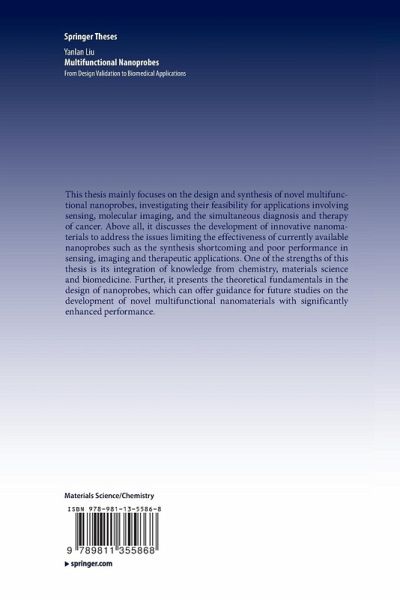 Springer Theses

Yanlan Liu
Multifunctional Nanoprobes
From Design Validation to Biomedical Applications

This thesis mainly focuses on the design and synthesis of novel multifunctional nanoprobes, investigating their feasibility for applications involving sensing, molecular imaging, and the simultaneous diagnosis and therapy of cancer. Above all, it discusses the development of innovative nanomaterials to address the issues limiting the effectiveness of currently available nanoprobes such as the synthesis shortcoming and poor performance in sensing, imaging and therapeutic applications. One of the strengths of this thesis is its integration of knowledge from chemistry, materials science and biomedicine. Further, it presents the theoretical fundamentals in the design of nanoprobes, which can offer guidance for future studies on the development of novel multifunctional nanomaterials with significantly enhanced performance.

Materials Science/Chemistry

ISBN 978-981-13-5586-8

9 789811 355868

▶ springer.com